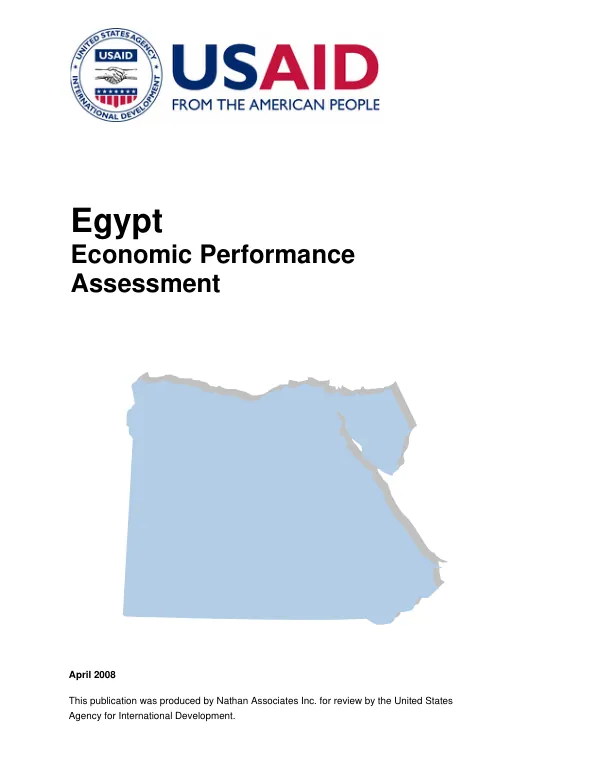 UNITED STATES AGENCY
USAID
INTERNATIONAL DEVELOPMENT

USAID
FROM THE AMERICAN PEOPLE

Egypt
Economic Performance
Assessment

April 2008

This publication was produced by Nathan Associates Inc. for review by the United States Agency for International Development.